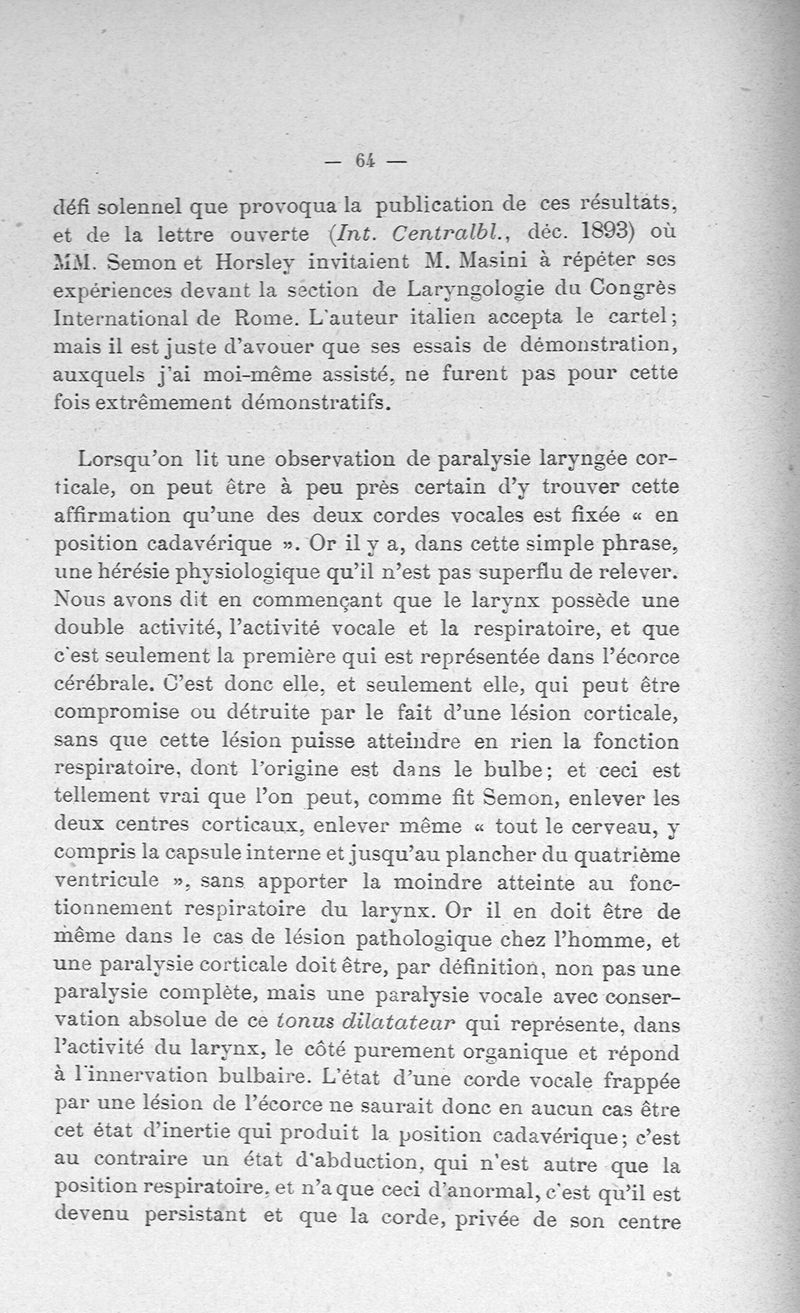 — 64 —

défi solennel que provoqua la publication de ces résultats, et de la lettre ouverte (Int. Centralbl., déc. 1893) où MM. Semon et Horsley invitaient M. Masini à répéter ses expériences devant la section de Laryngologie du Congrès International de Rome. L'auteur italien accepta le cartel; mais il est juste d'avouer que ses essais de démonstration, auxquels j'ai moi-même assisté, ne furent pas pour cette fois extrêmement démonstratifs.

Lorsqu'on lit une observation de paralysie laryngée corticale, on peut être à peu près certain d'y trouver cette affirmation qu'une des deux cordes vocales est fixée « en position cadavérique ». Or il y a, dans cette simple phrase, une hérésie physiologique qu'il n'est pas superflu de relever. Nous avons dit en commençant que le larynx possède une double activité, l'activité vocale et la respiratoire, et que c'est seulement la première qui est représentée dans l'écorce cérébrale. C'est donc elle, et seulement elle, qui peut être compromise ou détruite par le fait d'une lésion corticale, sans que cette lésion puisse atteindre en rien la fonction respiratoire, dont l'origine est dans le bulbe; et ceci est tellement vrai que l'on peut, comme fit Semon, enlever les deux centres corticaux, enlever même « tout le cerveau, y compris la capsule interne et jusqu'au plancher du quatrième ventricule », sans apporter la moindre atteinte au fonctionnement respiratoire du larynx. Or il en doit être de même dans le cas de lésion pathologique chez l'homme, et une paralysie corticale doit être, par définition, non pas une paralysie complète, mais une paralysie vocale avec conservation absolue de ce tonus dilatateur qui représente, dans l'activité du larynx, le côté purement organique et répond à l'innervation bulbaire. L'état d'une corde vocale frappée par une lésion de l'écorce ne saurait donc en aucun cas être cet état d'inertie qui produit la position cadavérique; c'est au contraire un état d'abduction, qui n'est autre que la position respiratoire, et n'a que ceci d'anormal, c'est qu'il est devenu persistant et que la corde, privée de son centre